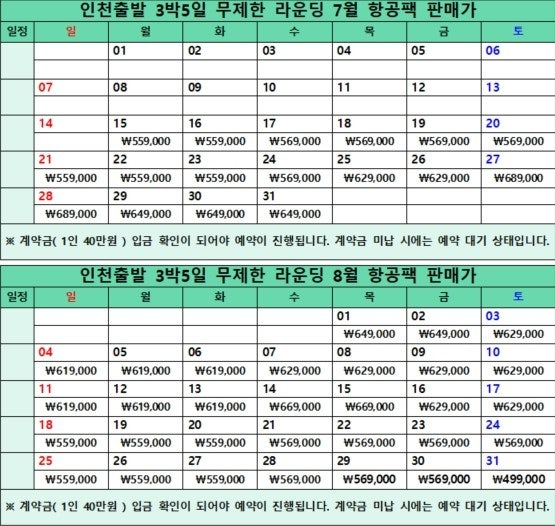 인천출발 3박5일 무제한 라운딩 7월 항공팩 판매가

| 일정 | 일 | 월 | 화 | 수 | 목 | 금 | 토 |
|---|---|---|---|---|---|---|---|
| | | 01 | 02 | 03 | 04 | 05 | 06 |
| | | | | | | | |
| | 07 | 08 | 09 | 10 | 11 | 12 | 13 |
| | | | | | | | |
| | 14 | 15 | 16 | 17 | 18 | 19 | 20 |
| | | ₩559,000 | ₩559,000 | ₩569,000 | ₩569,000 | ₩569,000 | ₩569,000 |
| | 21 | 22 | 23 | 24 | 25 | 26 | 27 |
| | ₩559,000 | ₩559,000 | ₩559,000 | ₩569,000 | ₩629,000 | ₩629,000 | ₩689,000 |
| | 28 | 29 | 30 | 31 | | | |
| | ₩689,000 | ₩649,000 | ₩649,000 | ₩649,000 | | | |

※ 계약금( 1인 40만원 ) 입금 확인이 되어야 예약이 진행됩니다. 계약금 미납 시에는 예약 대기 상태입니다.

인천출발 3박5일 무제한 라운딩 8월 항공팩 판매가

| 일정 | 일 | 월 | 화 | 수 | 목 | 금 | 토 |
|---|---|---|---|---|---|---|---|
| | | | | | 01 | 02 | 03 |
| | | | | | ₩649,000 | ₩649,000 | ₩629,000 |
| | 04 | 05 | 06 | 07 | 08 | 09 | 10 |
| | ₩619,000 | ₩619,000 | ₩619,000 | ₩629,000 | ₩629,000 | ₩629,000 | ₩629,000 |
| | 11 | 12 | 13 | 14 | 15 | 16 | 17 |
| | ₩619,000 | ₩619,000 | ₩619,000 | ₩669,000 | ₩669,000 | ₩629,000 | ₩629,000 |
| | 18 | 19 | 20 | 21 | 22 | 23 | 24 |
| | ₩559,000 | ₩559,000 | ₩559,000 | ₩569,000 | ₩569,000 | ₩569,000 | ₩569,000 |
| | 25 | 26 | 27 | 28 | 29 | 30 | 31 |
| | ₩559,000 | ₩559,000 | ₩559,000 | ₩569,000 | ₩569,000 | ₩569,000 | ₩499,000 |

※ 계약금( 1인 40만원 ) 입금 확인이 되어야 예약이 진행됩니다. 계약금 미납 시에는 예약 대기 상태입니다.